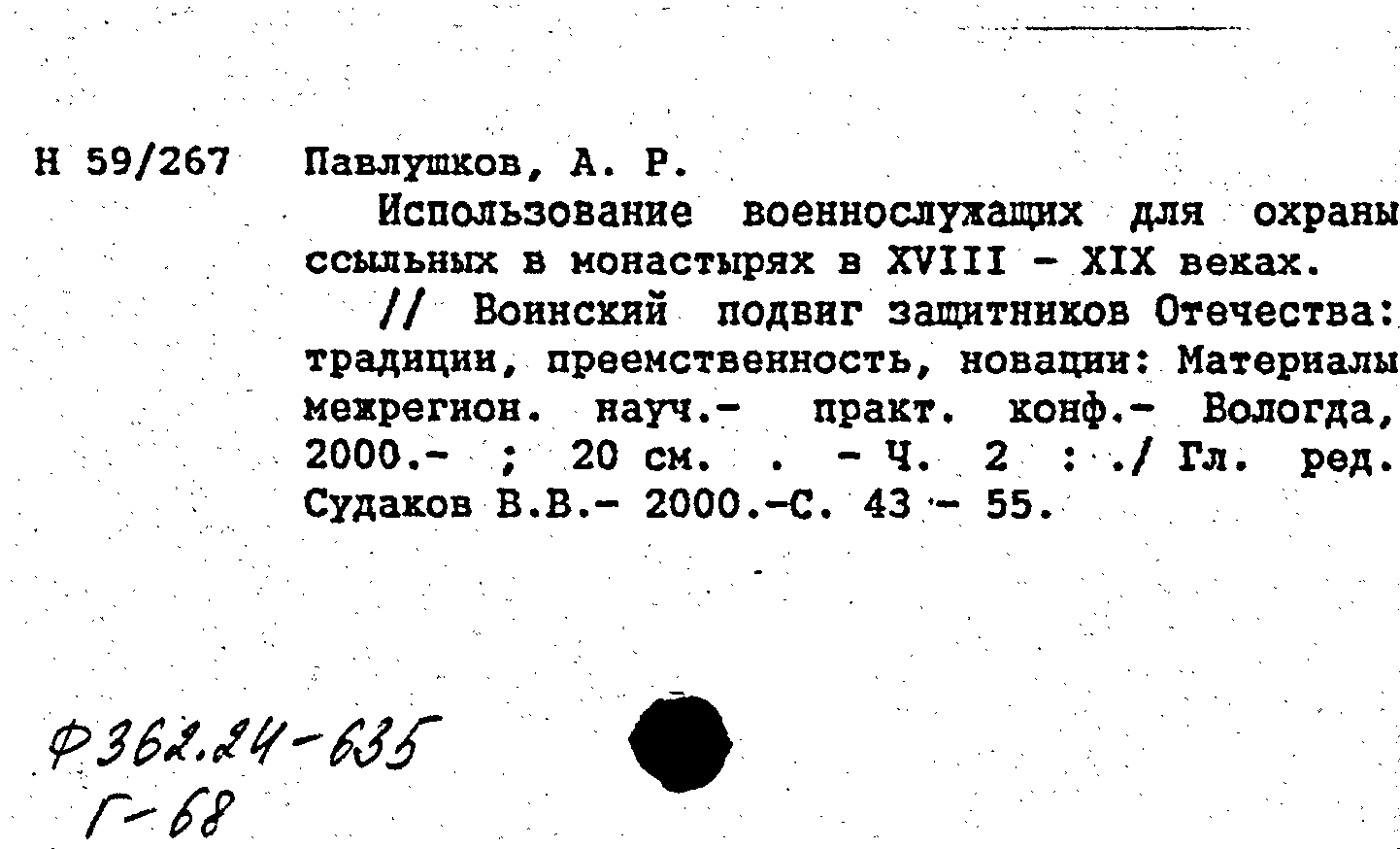 Н 59/267 Павлушков, А. Р.

Использование военнослужащих для охраны ссыльных в монастырях в XVIII - XIX веках.

// Воинский подвиг защитников Отечества: традиции, преемственность, новации: Материалы межрегион. науч.- практ. конф.- Вологда, 2000.- ; 20 см. . - Ч. 2 : ./ Гл. ред. Судаков В.В.- 2000.-С. 43 - 55.

Ф362.24-635
Г-68